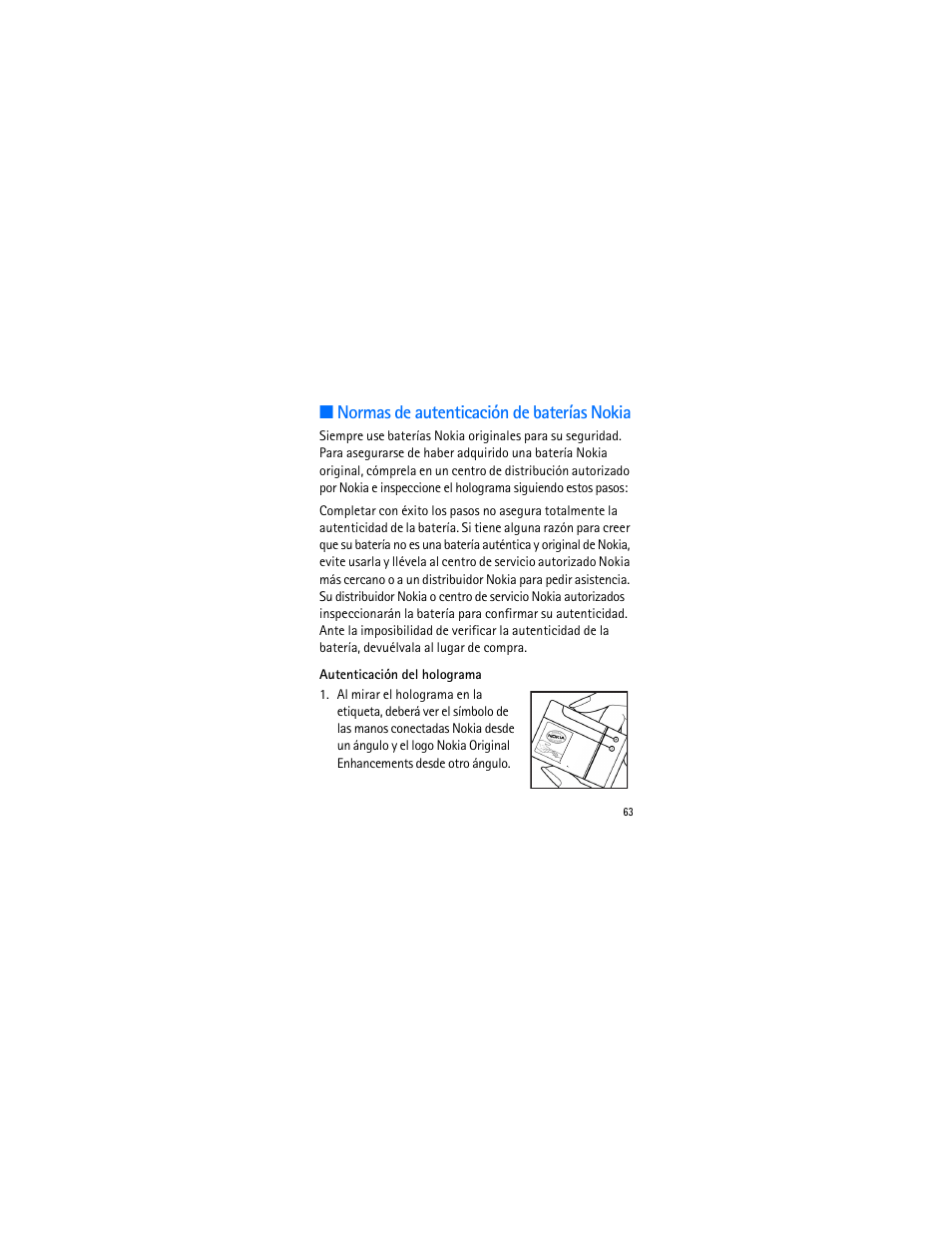 ■ Normas de autenticación de baterías Nokia

Siempre use baterías Nokia originales para su seguridad. Para asegurarse de haber adquirido una batería Nokia original, cómprela en un centro de distribución autorizado por Nokia e inspeccione el holograma siguiendo estos pasos:

Completar con éxito los pasos no asegura totalmente la autenticidad de la batería. Si tiene alguna razón para creer que su batería no es una batería auténtica y original de Nokia, evite usarla y llévela al centro de servicio autorizado Nokia más cercano o a un distribuidor Nokia para pedir asistencia. Su distribuidor Nokia o centro de servicio Nokia autorizados inspeccionarán la batería para confirmar su autenticidad. Ante la imposibilidad de verificar la autenticidad de la batería, devuélvala al lugar de compra.

Autenticación del holograma

1. Al mirar el holograma en la etiqueta, deberá ver el símbolo de las manos conectadas Nokia desde un ángulo y el logo Nokia Original Enhancements desde otro ángulo.

NOKIA

63